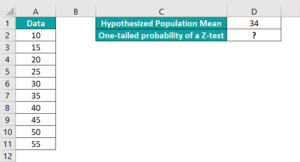 |  | A | B | C | D |
|---|---|---|---|---|
| 1 | Data |  | Hypothesized Population Mean | 34 |
| 2 | 10 |  | One-tailed probability of a Z-test | ? |
| 3 | 15 |  |  |  |
| 4 | 20 |  |  |  |
| 5 | 25 |  |  |  |
| 6 | 30 |  |  |  |
| 7 | 35 |  |  |  |
| 8 | 40 |  |  |  |
| 9 | 45 |  |  |  |
| 10 | 50 |  |  |  |
| 11 | 55 |  |  |  |
| 12 |  |  |  |  |